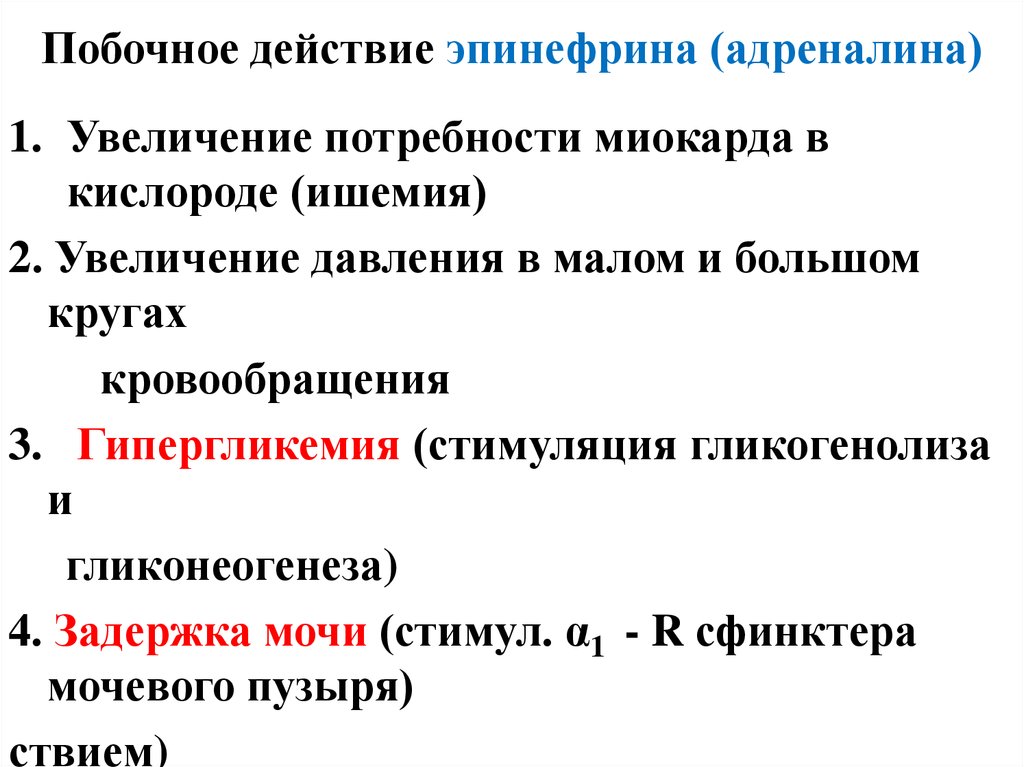 Побочное действие эпинефрина (адреналина)

1. Увеличение потребности миокарда в кислороде (ишемия)

2. Увеличение давления в малом и большом кругах

кровообращения

3. Гипергликемия (стимуляция гликогенолиза и

гликонеогенеза)

4. Задержка мочи (стимул. $\alpha_1$ - R сфинктера мочевого пузыря)

ствием)